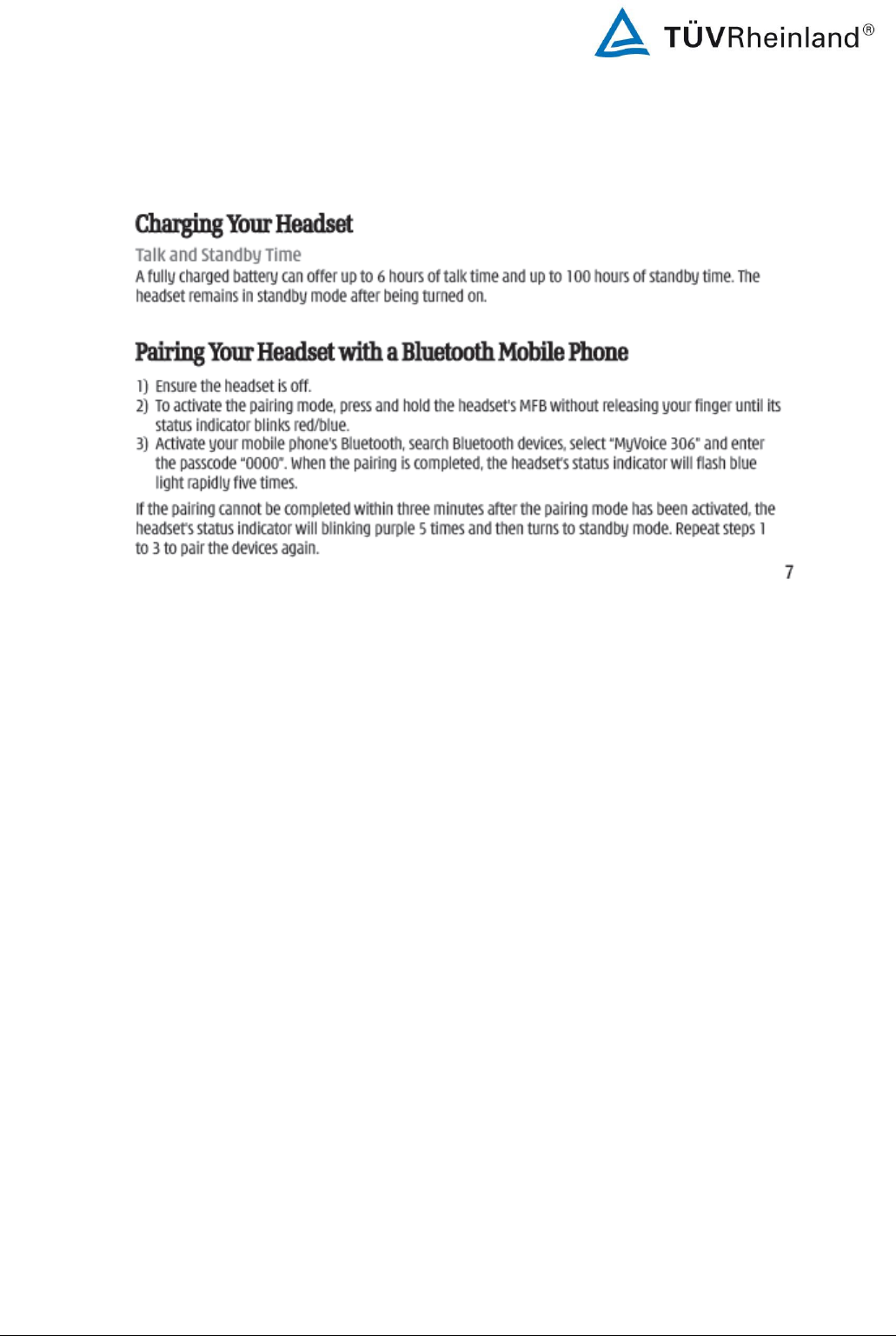 TÜVRheinland®

Charging Your Headset

Talk and Standby Time

A fully charged battery can offer up to 6 hours of talk time and up to 100 hours of standby time. The headset remains in standby mode after being turned on.

Pairing Your Headset with a Bluetooth Mobile Phone

1) Ensure the headset is off.
2) To activate the pairing mode, press and hold the headset's MFB without releasing your finger until its status indicator blinks red/blue.
3) Activate your mobile phone's Bluetooth, search Bluetooth devices, select "MyVoice 306" and enter the passcode "0000". When the pairing is completed, the headset's status indicator will flash blue light rapidly five times.

If the pairing cannot be completed within three minutes after the pairing mode has been activated, the headset's status indicator will blinking purple 5 times and then turns to standby mode. Repeat steps 1 to 3 to pair the devices again.

7